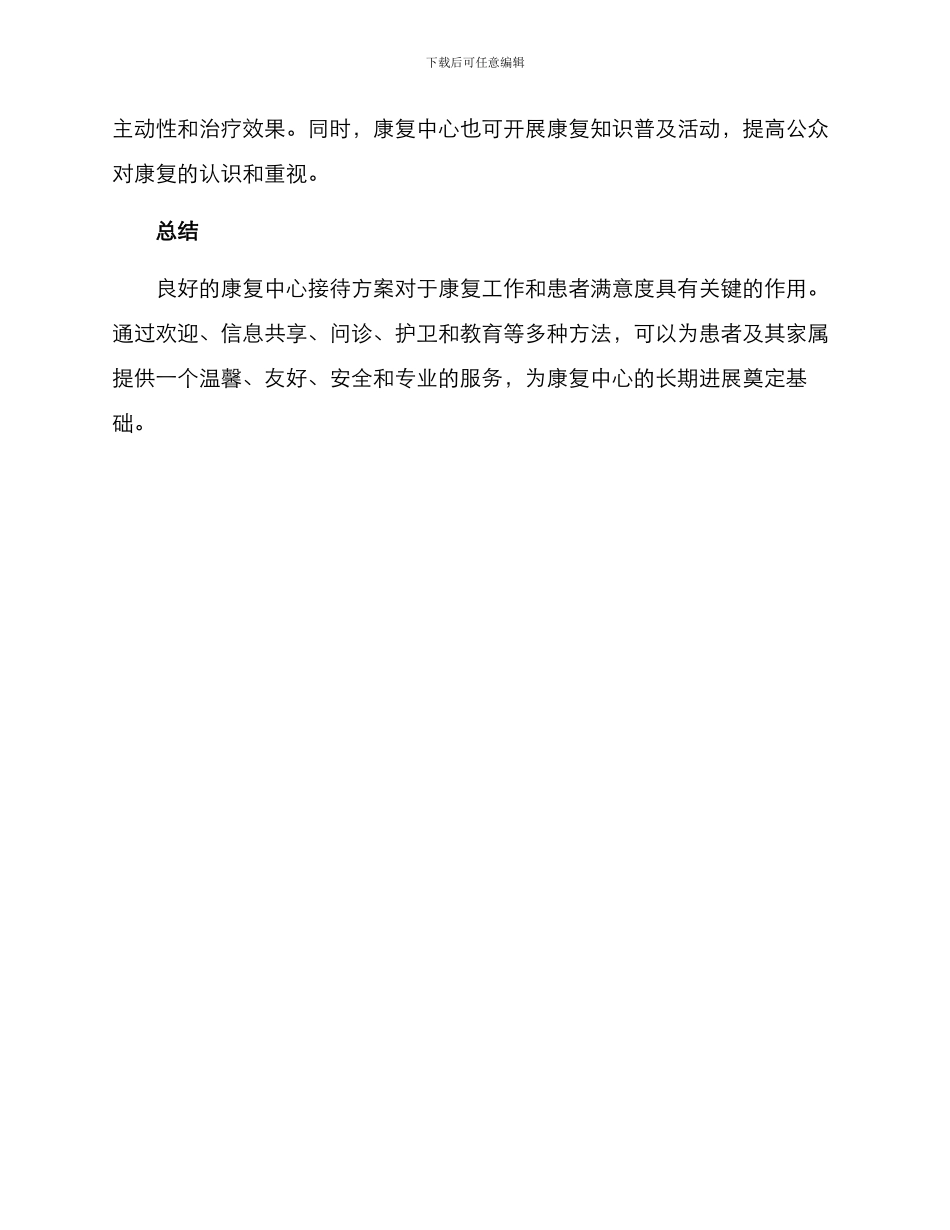 下载后可任意编辑

主动性和治疗效果。同时，康复中心也可开展康复知识普及活动，提高公众对康复的认识和重视。

总结

良好的康复中心接待方案对于康复工作和患者满意度具有关键的作用。通过欢迎、信息共享、问诊、护卫和教育等多种方法，可以为患者及其家属提供一个温馨、友好、安全和专业的服务，为康复中心的长期进展奠定基础。